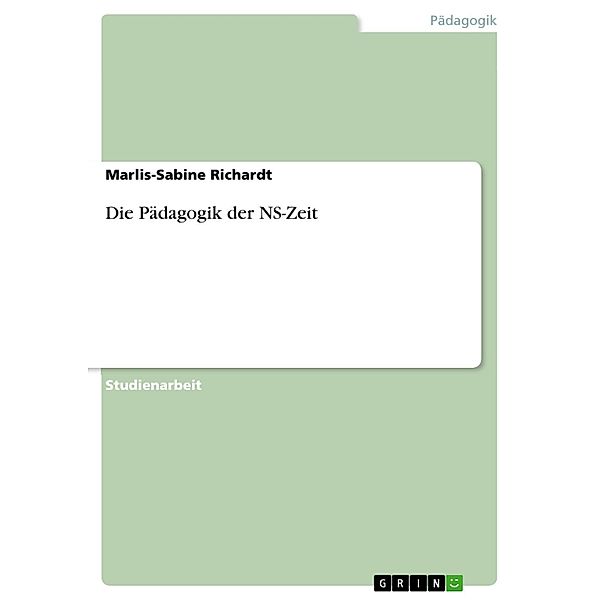 Pädagogik

Marlis-Sabine Richardt

Die Pädagogik der NS-Zeit

Studienarbeit

GRIN